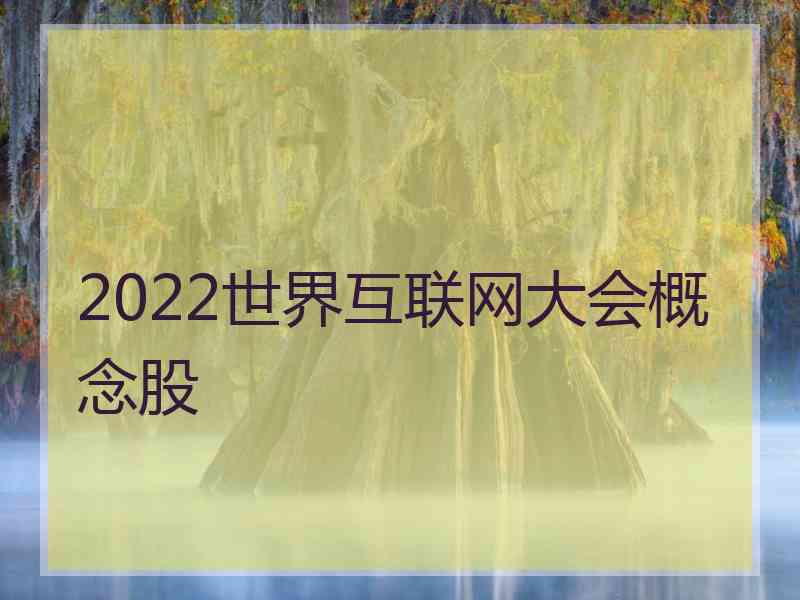 2022世界互联网大会概念股